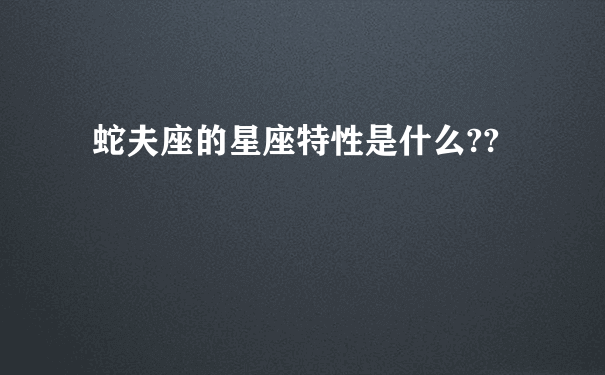 蛇夫座的星座特性是什么??